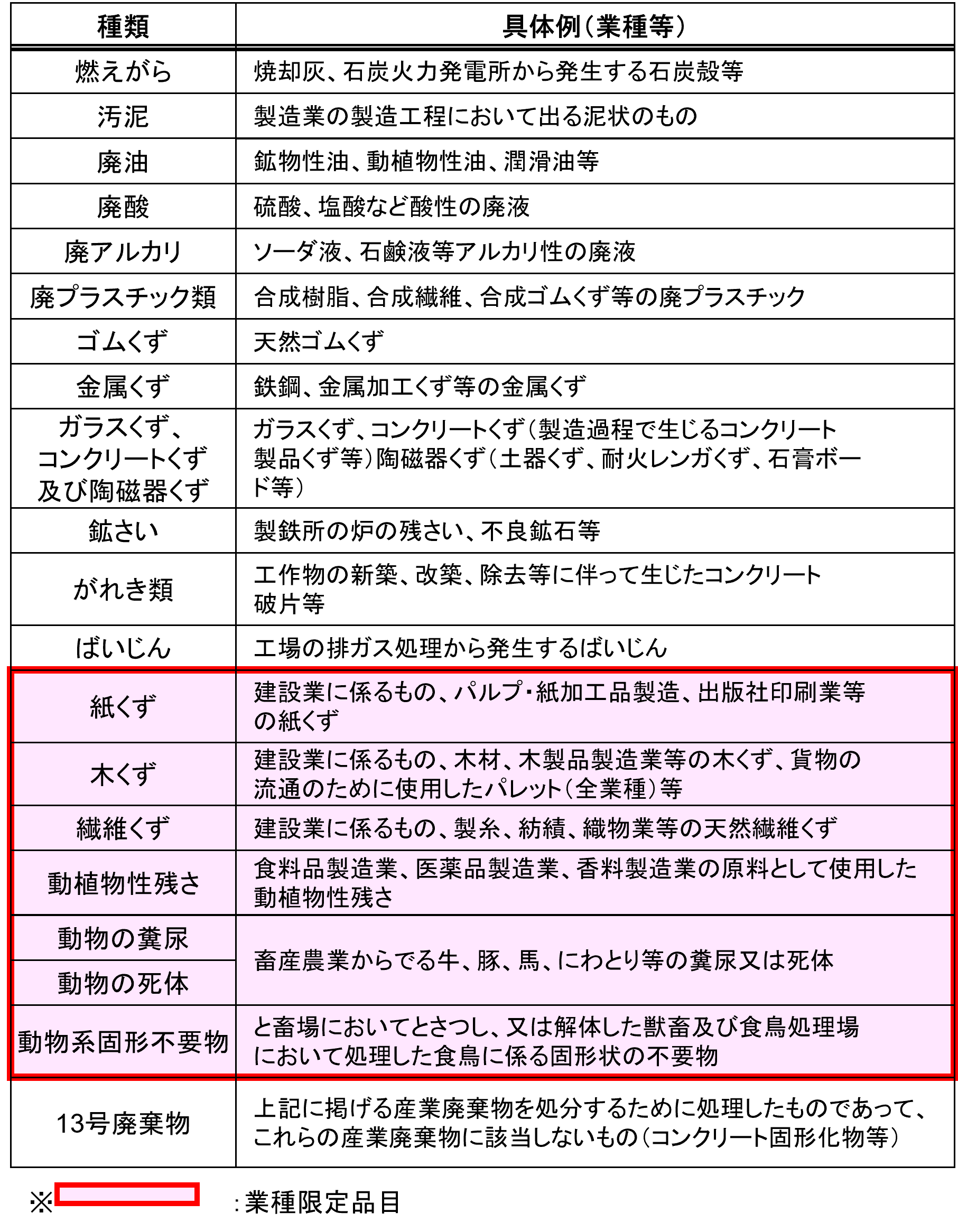 | 種類 | 具体例(業種等) |
|---|---|
| 燃えがら | 焼却灰、石炭火力発電所から発生する石炭殻等 |
| 汚泥 | 製造業の製造工程において出る泥状のもの |
| 廃油 | 鉱物性油、動植物性油、潤滑油等 |
| 廃酸 | 硫酸、塩酸など酸性の廃液 |
| 廃アルカリ | ソーダ液、石鹸液等アルカリ性の廃液 |
| 廃プラスチック類 | 合成樹脂、合成繊維、合成ゴムくず等の廃プラスチック |
| ゴムくず | 天然ゴムくず |
| 金属くず | 鉄鋼、金属加工くず等の金属くず |
| ガラスくず、コンクリートくず及び陶磁器くず | ガラスくず、コンクリートくず(製造過程で生じるコンクリート製品くず等)陶磁器くず(土器くず、耐火レンガくず、石膏ボード等) |
| 鉱さい | 製鉄所の炉の残さい、不良鉱石等 |
| がれき類 | 工作物の新築、改築、除去等に伴って生じたコンクリート破片等 |
| ばいじん | 工場の排ガス処理から発生するばいじん |
| 紙くず | 建設業に係るもの、パルプ・紙加工品製造、出版社印刷業等の紙くず |
| 木くず | 建設業に係るもの、木材、木製品製造業等の木くず、貨物の流通のために使用したパレット(全業種)等 |
| 繊維くず | 建設業に係るもの、製糸、紡績、織物業等の天然繊維くず |
| 動植物性残さ | 食料品製造業、医薬品製造業、香料製造業の原料として使用した動植物性残さ |
| 動物の糞尿 | 畜産農業からでる牛、豚、馬、にわとり等の糞尿又は死体 |
| 動物の死体 | |
| 動物系固形不要物 | と畜場においてとさつし、又は解体した獣畜及び食鳥処理場において処理した食鳥に係る固形状の不要物 |
| 13号廃棄物 | 上記に掲げる産業廃棄物を処分するために処理したものであって、これらの産業廃棄物に該当しないもの(コンクリート固形化物等) |

※ :業種限定品目